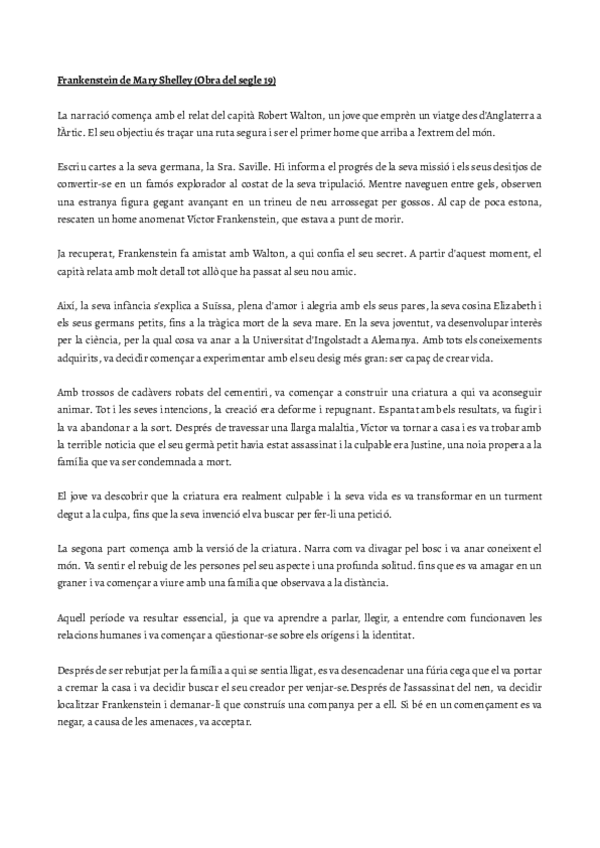 Frankenstein de Mary Shelley (Obra del segle 19)

La narració comença amb el relat del capità Robert Walton, un jove que emprèn un viatge des d'Anglaterra a l'Àrtic. El seu objectiu és traçar una ruta segura i ser el primer home que arriba a l'extrem del món.

Escriu cartes a la seva germana, la Sra. Saville. Hi informa el progrés de la seva missió i els seus desitjos de convertir-se en un famós explorador al costat de la seva tripulació. Mentre naveguen entre gels, observen una estranya figura gegant avançant en un trineu de neu arrossegat per gossos. Al cap de poca estona, rescaten un home anomenat Victor Frankenstein, que estava a punt de morir.

Ja recuperat, Frankenstein fa amistat amb Walton, a qui confia el seu secret. A partir d'aquest moment, el capità relata amb molt detall tot allò que ha passat al seu nou amic.

Així, la seva infància s'explica a Suïssa, plena d'amor i alegria amb els seus pares, la seva cosina Elizabeth i els seus germans petits, fins a la tràgica mort de la seva mare. En la seva joventut, va desenvolupar interès per la ciència, per la qual cosa va anar a la Universitat d'Ingolstadt a Alemanya. Amb tots els coneixements adquirits, va decidir començar a experimentar amb el seu desig més gran: ser capaç de crear vida.

Amb trossos de cadàvers robats del cementiri, va començar a construir una criatura a qui va aconseguir animar. Tot i les seves intencions, la creació era deforme i repugnant. Espantat amb els resultats, va fugir i la va abandonar a la sort. Després de travessar una llarga malaltia, Victor va tornar a casa i es va trobar amb la terrible notícia que el seu germà petit havia estat assassinat i la culpable era Justine, una noia propera a la família que va ser condemnada a mort.

El jove va descobrir que la criatura era realment culpable i la seva vida es va transformar en un turment degut a la culpa, fins que la seva invenció el va buscar per fer-li una petició.

La segona part comença amb la versió de la criatura. Narra com va divagar pel bosc i va anar coneixent el món. Va sentir el rebuig de les persones pel seu aspecte i una profunda solitud. fins que es va amagar en un graner i va començar a viure amb una família que observava a la distància.

Aquell període va resultar essencial, ja que va aprendre a parlar, llegir, a entendre com funcionaven les relacions humanes i va començar a qüestionar-se sobre els orígens i la identitat.

Després de ser rebutjat per la família a qui se sentia lligat, es va desencadenar una fúria cega que el va portar a cremar la casa i va decidir buscar el seu creador per venjar-se. Després de l'assassinat del nen, va decidir localitzar Frankenstein i demanar-li que construís una companya per a ell. Si bé en un començament es va negar, a causa de les amenaces, va acceptar.